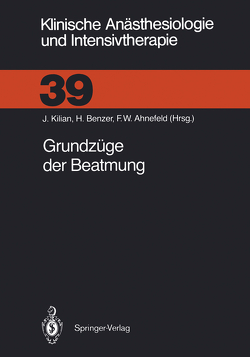 Klinische Anästhesiologie und Intensivtherapie

39

J. Kilian, H. Benzer, F.W. Ahnefeld (Hrsg.)

Grundzüge der Beatmung

Springer-Verlag